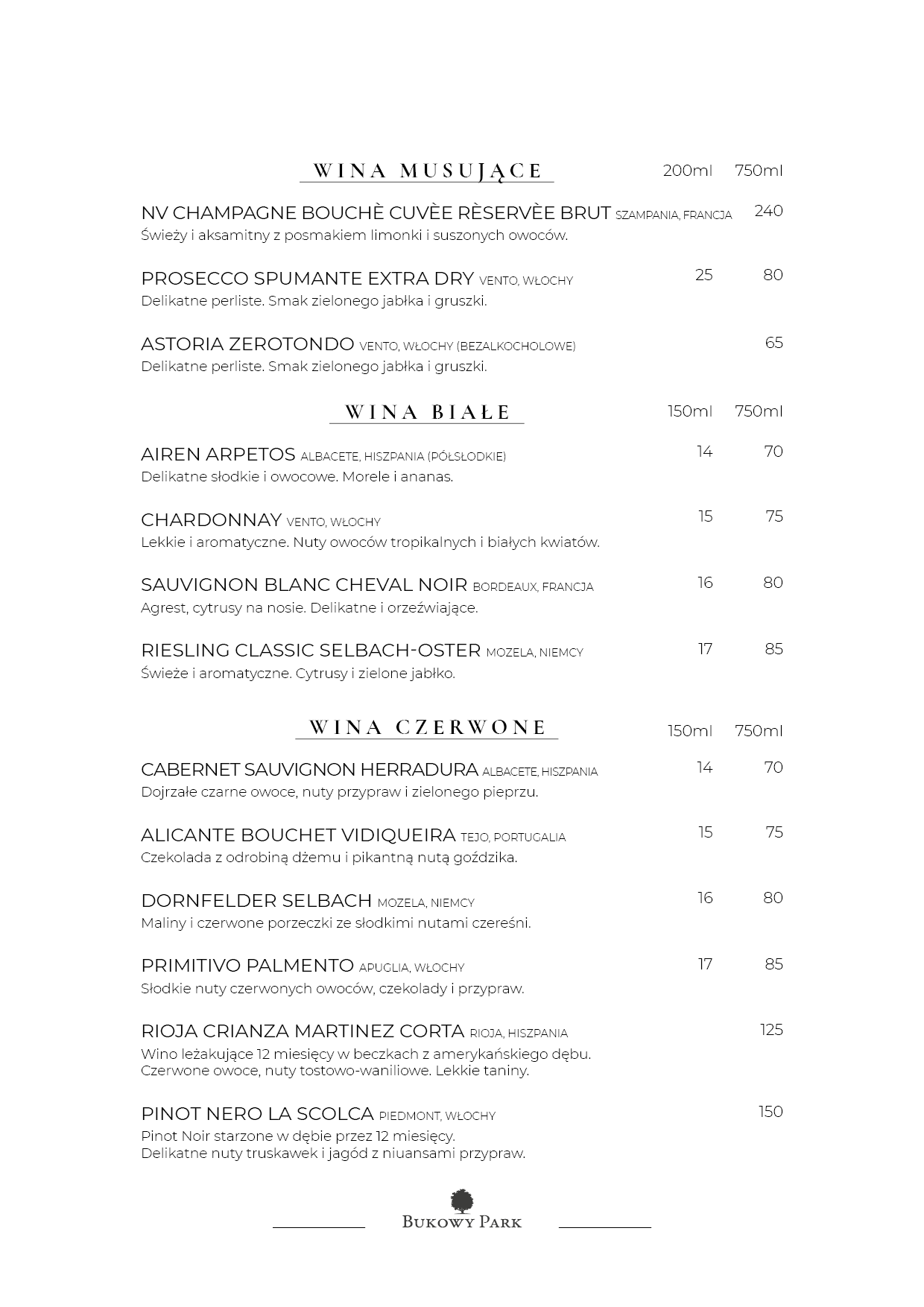 WINA MUSUJĄCE 200ml 750ml

NV CHAMPAGNE BOUCHÈ CUVÈE RÈSERVÈE BRUT SZAMPANIA, FRANCJA 240
Świeży i aksamitny z posmakiem limonki i suszonych owoców.

PROSECCO SPUMANTE EXTRA DRY VENTO, WŁOCHY 25 80
Delikatne perliste. Smak zielonego jabłka i gruszki.

ASTORIA ZEROTONDO VENTO, WŁOCHY (BEZALKOCHOLOWE) 65
Delikatne perliste. Smak zielonego jabłka i gruszki.

WINA BIAŁE 150ml 750ml

AIREN ARPETOS ALBACETE, HISZPANIA (PÓŁSŁODKIE) 14 70
Delikatne słodkie i owocowe. Morele i ananas.

CHARDONNAY VENTO, WŁOCHY 15 75
Lekkie i aromatyczne. Nuty owoców tropikalnych i białych kwiatów.

SAUVIGNON BLANC CHEVAL NOIR BORDEAUX, FRANCJA 16 80
Agrest, cytrusy na nosie. Delikatne i orzeźwiające.

RIESLING CLASSIC SELBACH-OSTER MOZELA, NIEMCY 17 85
Świeże i aromatyczne. Cytrusy i zielone jabłko.

WINA CZERWONE 150ml 750ml

CABERNET SAUVIGNON HERRADURA ALBACETE, HISZPANIA 14 70
Dojrzałe czarne owoce, nuty przypraw i zielonego pieprzu.

ALICANTE BOUCHET VIDIQUEIRA TEJO, PORTUGALIA 15 75
Czekolada z odrobiną dżemu i pikantną nutą goździka.

DORNFELDER SELBACH MOZELA, NIEMCY 16 80
Maliny i czerwone porzeczki ze słodkimi nutami czereśni.

PRIMITIVO PALMENTO APUGLIA, WŁOCHY 17 85
Słodkie nuty czerwonych owoców, czekolady i przypraw.

RIOJA CRIANZA MARTINEZ CORTA RIOJA, HISZPANIA 125
Wino leżakujące 12 miesięcy w beczkach z amerykańskiego dębu.
Czerwone owoce, nuty tostowo-waniliowe. Lekkie taniny.

PINOT NERO LA SCOLCA PIEDMONT, WŁOCHY 150
Pinot Noir starzone w dębie przez 12 miesięcy.
Delikatne nuty truskawek i jagód z niuansami przypraw.

BUKOWY PARK